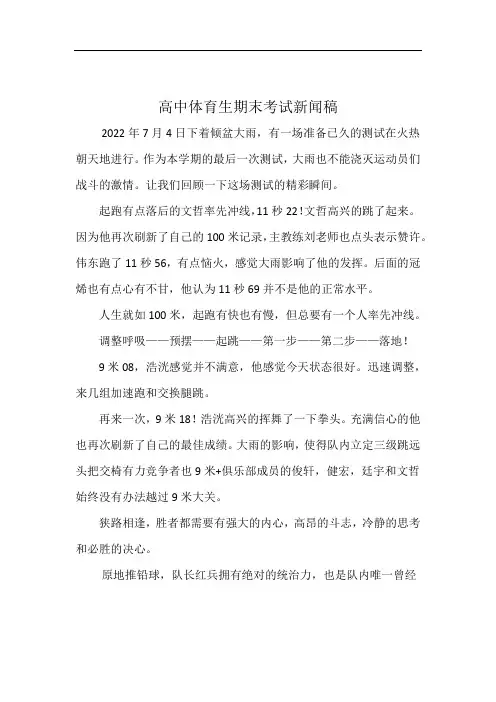 高中体育生期末考试新闻稿

2022 年 7 月 4 日下着倾盆大雨，有一场准备已久的测试在火热朝天地进行。作为本学期的最后一次测试，大雨也不能浇灭运动员们战斗的激情。让我们回顾一下这场测试的精彩瞬间。

起跑有点落后的文哲率先冲线，11 秒 22！文哲高兴的跳了起来。因为他再次刷新了自己的 100 米记录，主教练刘老师也点头表示赞许。伟东跑了 11 秒 56，有点恼火，感觉大雨影响了他的发挥。后面的冠烯也有点心有不甘，他认为 11 秒 69 并不是他的正常水平。

人生就如 100 米，起跑有快也有慢，但总要有一个人率先冲线。

调整呼吸——预摆——起跳——第一步——第二步——落地！

9 米 08，浩洸感觉并不满意，他感觉今天状态很好。迅速调整，来几组加速跑和交换腿跳。

再来一次，9 米 18！浩洸高兴的挥舞了一下拳头。充满信心的他也再次刷新了自己的最佳成绩。大雨的影响，使得队内立定三级跳远头把交椅有力竞争者也 9 米+俱乐部成员的俊轩，健宏，廷宇和文哲始终没有办法越过 9 米大关。

狭路相逢，胜者都需要有强大的内心，高昂的斗志，冷静的思考和必胜的决心。

原地推铅球，队长红兵拥有绝对的统治力，也是队内唯一曾经